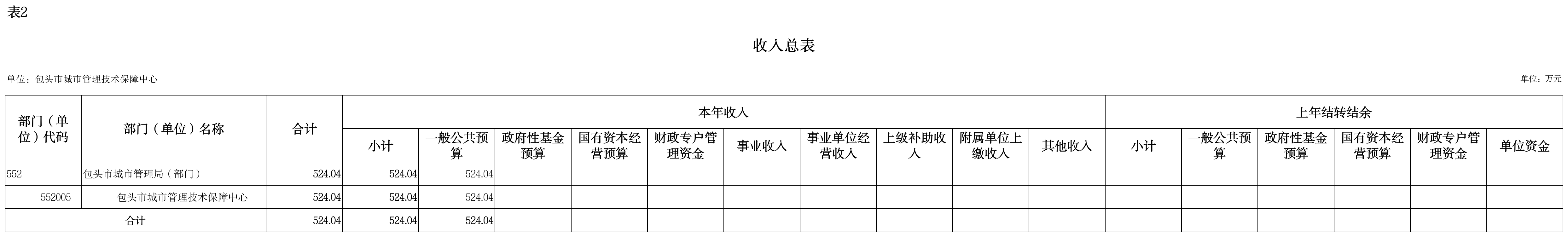 表2

收入总表

单位：包头市城市管理技术保障中心

单位：万元

| 部门（单位）代码 | 部门（单位）名称 | 合计 | 本年收入 | | | | | | | | | | 上年结转结余 | | | | | |
|---|---|---|---|---|---|---|---|---|---|---|---|---|---|---|---|---|---|---|
| | | | 小计 | 一般公共预算 | 政府性基金预算 | 国有资本经营预算 | 财政专户管理资金 | 事业收入 | 事业单位经营收入 | 上级补助收入 | 附属单位上缴收入 | 其他收入 | 小计 | 一般公共预算 | 政府性基金预算 | 国有资本经营预算 | 财政专户管理资金 | 单位资金 |
| 552 | 包头市城市管理局（部门） | 524.04 | 524.04 | 524.04 | | | | | | | | | | | | | | |
| 552005 | 包头市城市管理技术保障中心 | 524.04 | 524.04 | 524.04 | | | | | | | | | | | | | | |
| 合计 | | 524.04 | 524.04 | 524.04 | | | | | | | | | | | | | | |